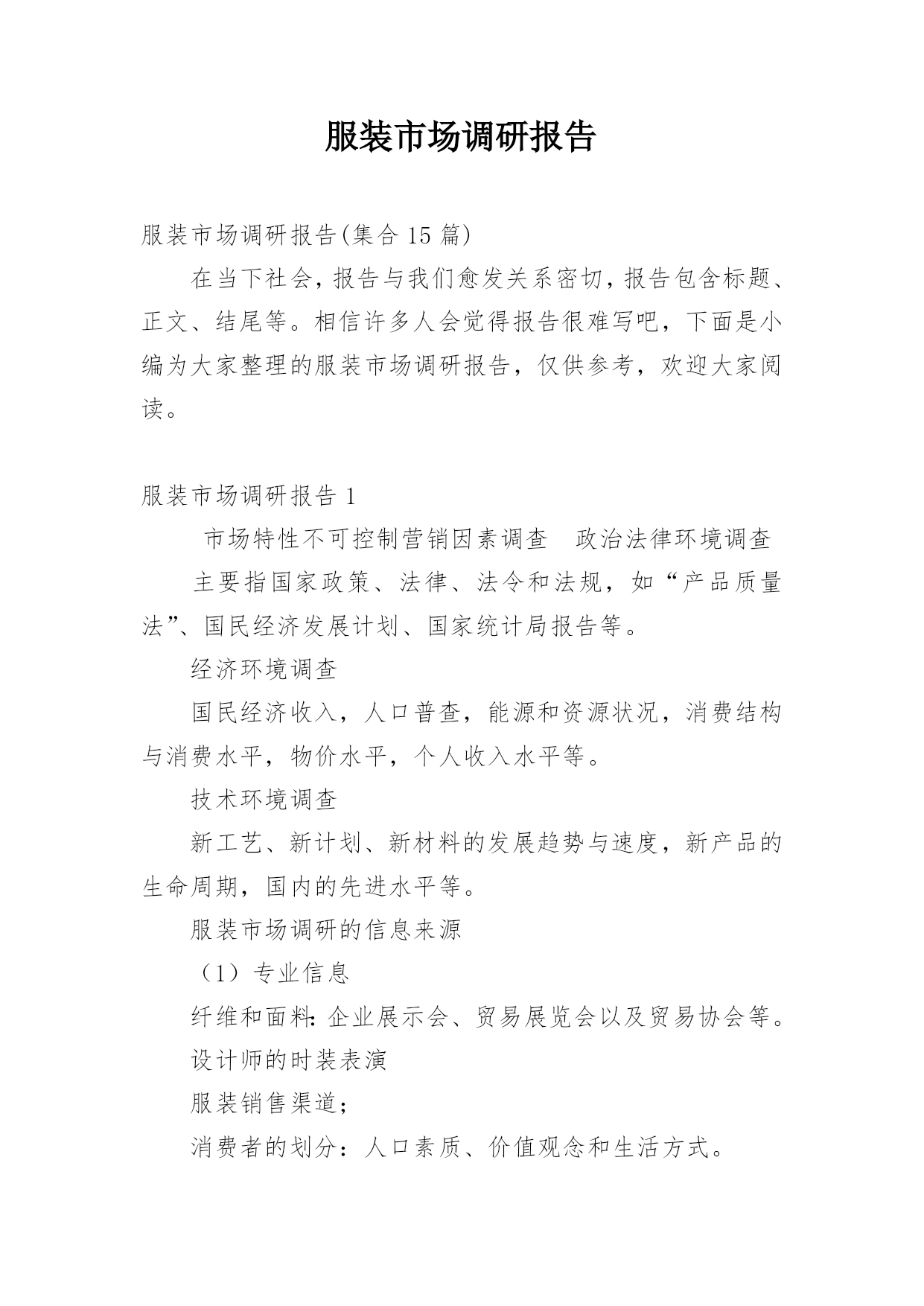 服装市场调研报告

服装市场调研报告(集合 15 篇)

在当下社会，报告与我们愈发关系密切，报告包含标题、正文、结尾等。相信许多人会觉得报告很难写吧，下面是小编为大家整理的服装市场调研报告，仅供参考，欢迎大家阅读。

服装市场调研报告 1

市场特性不可控制营销因素调查　政治法律环境调查

主要指国家政策、法律、法令和法规，如“产品质量法”、国民经济发展计划、国家统计局报告等。

经济环境调查

国民经济收入，人口普查，能源和资源状况，消费结构与消费水平，物价水平，个人收入水平等。

技术环境调查

新工艺、新计划、新材料的发展趋势与速度，新产品的生命周期，国内的先进水平等。

服装市场调研的信息来源

（1）专业信息

纤维和面料：企业展示会、贸易展览会以及贸易协会等。

设计师的时装表演

服装销售渠道；

消费者的划分：人口素质、价值观念和生活方式。